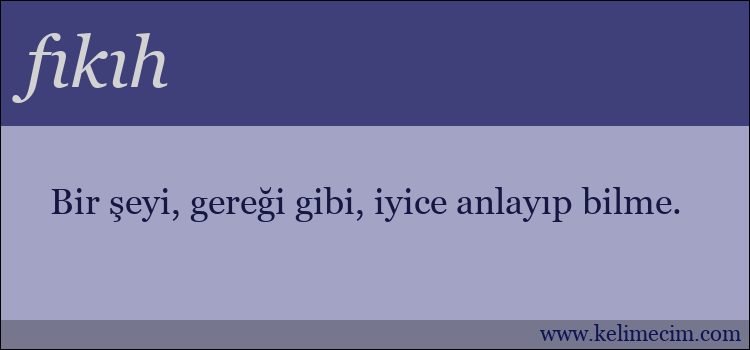 fıkıh

Bir şeyi, gereği gibi, iyice anlayıp bilme.

www.kelimecim.com